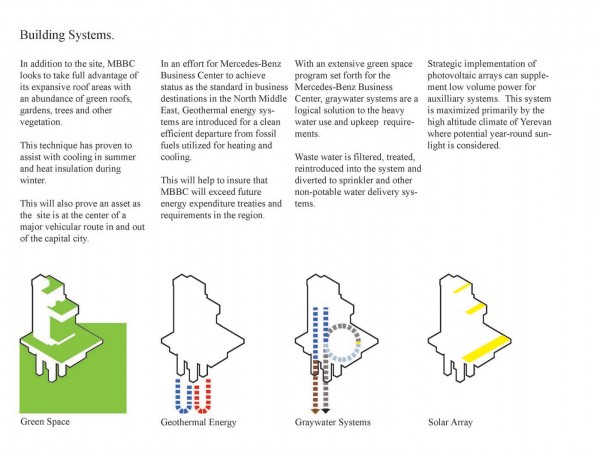 Building Systems.

In addition to the site, MBBC looks to take full advantage of its expansive roof areas with an abundance of green roofs, gardens, trees and other vegetation.

This technique has proven to assist with cooling in summer and heat insulation during winter.

This will also prove an asset as the site is at the center of a major vehicular route in and out of the capital city.

In an effort for Mercedes-Benz Business Center to achieve status as the standard in business destinations in the North Middle East, Geothermal energy systems are introduced for a clean efficient departure from fossil fuels utilized for heating and cooling.

This will help to insure that MBBC will exceed future energy expenditure treaties and requirements in the region.

With an extensive green space program set forth for the Mercedes-Benz Business Center, graywater systems are a logical solution to the heavy water use and upkeep requirements.

Waste water is filtered, treated, reintroduced into the system and diverted to sprinkler and other non-potable water delivery systems.

Strategic implementation of photovoltaic arrays can supplement low volume power for auxilliary systems. This system is maximized primarily by the high altitude climate of Yerevan where potential year-round sunlight is considered.

Green Space

Geothermal Energy

Graywater Systems

Solar Array